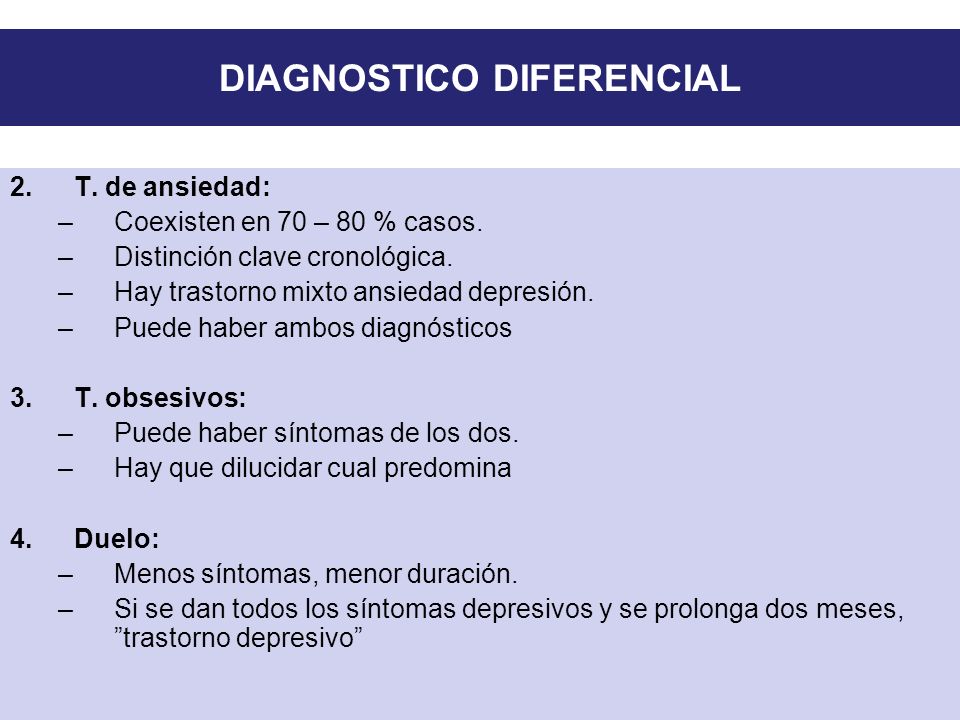 DIAGNOSTICO DIFERENCIAL

2. T. de ansiedad:
– Coexisten en 70 – 80 % casos.
– Distinción clave cronológica.
– Hay trastorno mixto ansiedad depresión.
– Puede haber ambos diagnósticos

3. T. obsesivos:
– Puede haber síntomas de los dos.
– Hay que dilucidar cual predomina

4. Duelo:
– Menos síntomas, menor duración.
– Si se dan todos los síntomas depresivos y se prolonga dos meses, ”trastorno depresivo”